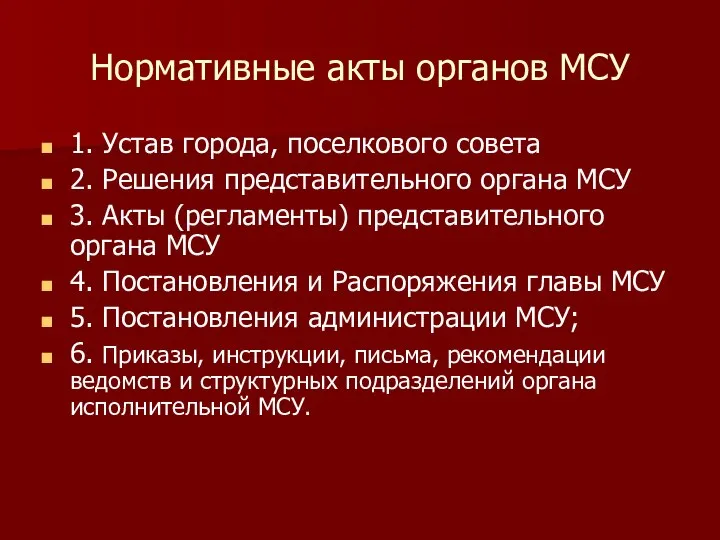 Нормативные акты органов МСУ

1. Устав города, поселкового совета

2. Решения представительного органа МСУ

3. Акты (регламенты) представительного органа МСУ

4. Постановления и Распоряжения главы МСУ

5. Постановления администрации МСУ;

6. Приказы, инструкции, письма, рекомендации ведомств и структурных подразделений органа исполнительной МСУ.